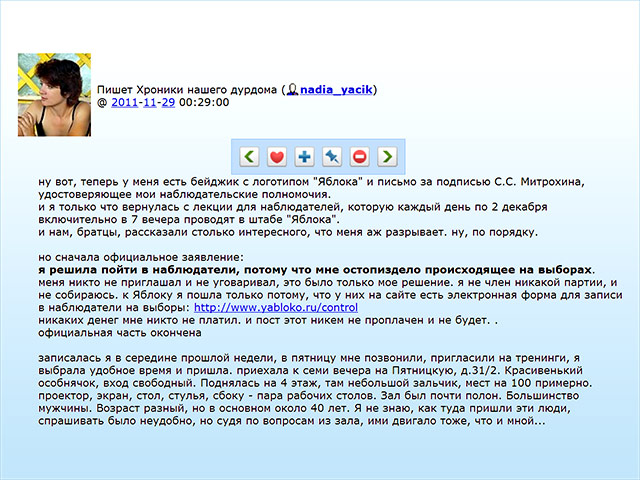 Пишет Хроники нашего дурдома (nadia_yacik)
@ 2011-11-29 00:29:00

ну вот, теперь у меня есть бейджик с логотипом "Яблока" и письмо за подписью С.С. Митрохина, удостоверяющее мои наблюдательские полномочия.
и я только что вернулась с лекции для наблюдателей, которую каждый день по 2 декабря включительно в 7 вечера проводят в штабе "Яблока".
и нам, братцы, рассказали столько интересного, что меня аж разрывает. ну, по порядку.

но сначала официальное заявление:
я решила пойти в наблюдатели, потому что мне остопиздело происходящее на выборах.
меня никто не приглашал и не уговаривал, это было только мое решение. я не член никакой партии, и не собираюсь. к Яблоку я пошла только потому, что у них на сайте есть электронная форма для записи в наблюдатели на выборы: http://www.yabloko.ru/control
никаких денег мне никто не платил. и пост этот никем не проплачен и не будет. .
официальная часть окончена

записалась я в середине прошлой недели, в пятницу мне позвонили, пригласили на тренинги, я выбрала удобное время и пришла. приехала к семи вечера на Пятницкую, д.31/2. Красивенький особнячок, вход свободный. Поднялась на 4 этаж, там небольшой зальчик, мест на 100 примерно. проектор, экран, стол, стулья, сбоку - пара рабочих столов. Зал был почти полон. Большинство мужчины. Возраст разный, но в основном около 40 лет. Я не знаю, как туда пришли эти люди, спрашивать было неудобно, но судя по вопросам из зала, ими двигало тоже, что и мной...